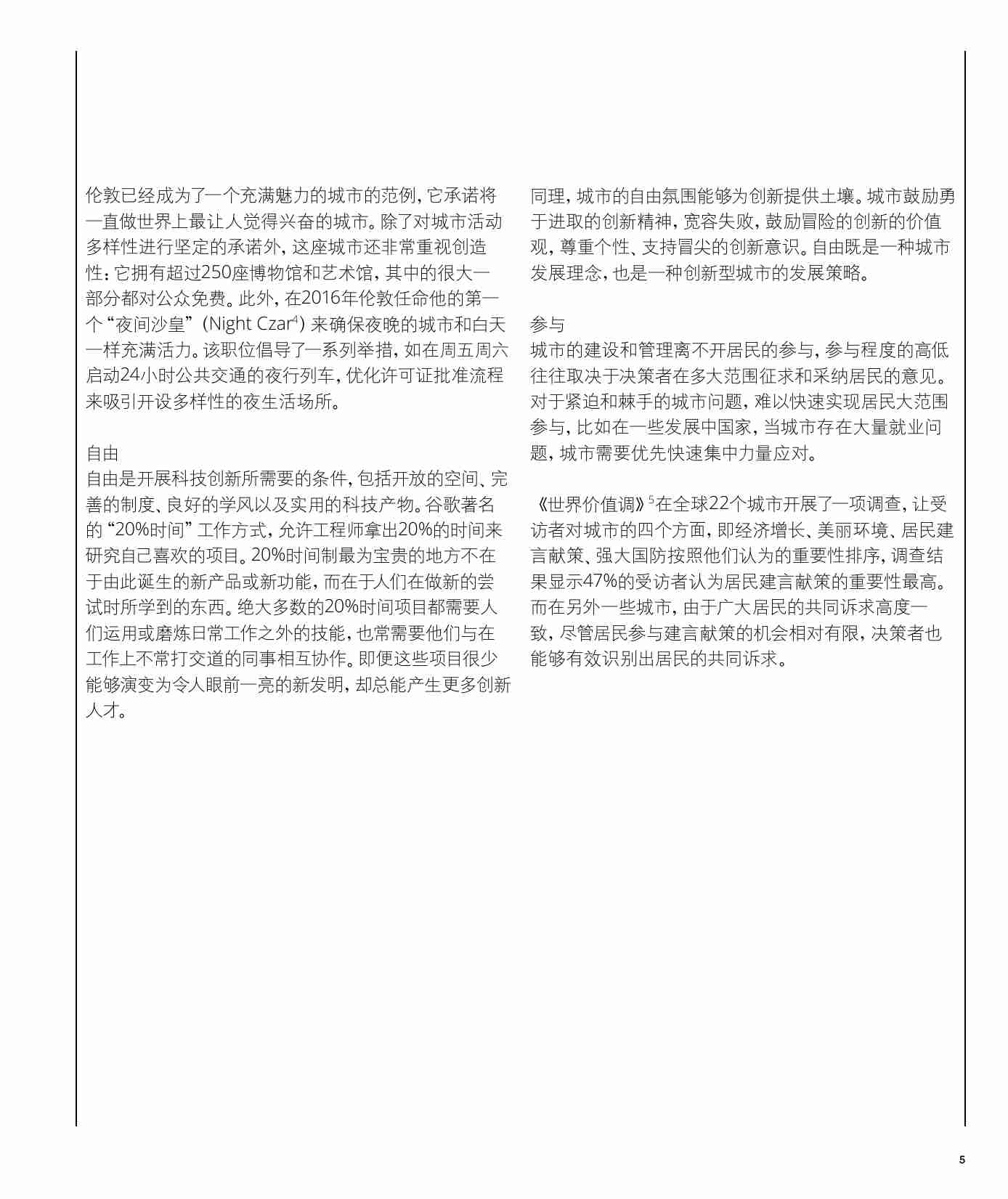 伦敦已经成为了一个充满魅力的城市的范例，它承诺将一直做世界上最让人觉得兴奋的城市。除了对城市活动多样性进行坚定的承诺外，这座城市还非常重视创造性：它拥有超过250座博物馆和艺术馆，其中的很大一部分都对公众免费。此外，在2016年伦敦任命他的第一个“夜间沙皇”（Night Czar$^4$）来确保夜晚的城市和白天一样充满活力。该职位倡导了一系列举措，如在周五周六启动24小时公共交通的夜行列车，优化许可证批准流程来吸引开设多样性的夜生活场所。

自由
自由是开展科技创新所需要的条件，包括开放的空间、完善的制度、良好的学风以及实用的科技产物。谷歌著名的“20%时间”工作方式，允许工程师拿出20%的时间来研究自己喜欢的项目。20%时间制最为宝贵的地方不在于由此诞生的新产品或新功能，而在于人们在做新的尝试时所学到的东西。绝大多数的20%时间项目都需要人们运用或磨炼日常工作之外的技能，也常需要他们与在工作上不常打交道的同事相互协作。即便这些项目很少能够演变为令人眼前一亮的新发明，却总能产生更多创新人才。

同理，城市的自由氛围能够为创新提供土壤。城市鼓励勇于进取的创新精神，宽容失败，鼓励冒险的创新的价值观，尊重个性、支持冒尖的创新意识。自由既是一种城市发展理念，也是一种创新型城市的发展策略。

参与
城市的建设和管理离不开居民的参与，参与程度的高低往往取决于决策者在多大范围征求和采纳居民的意见。对于紧迫和棘手的城市问题，难以快速实现居民大范围参与，比如在一些发展中国家，当城市存在大量就业问题，城市需要优先快速集中力量应对。

《世界价值调》$^5$在全球22个城市开展了一项调查，让受访者对城市的四个方面，即经济增长、美丽环境、居民建言献策、强大国防按照他们认为的重要性排序，调查结果显示47%的受访者认为居民建言献策的重要性最高。而在另外一些城市，由于广大居民的共同诉求高度一致，尽管居民参与建言献策的机会相对有限，决策者也能够有效识别出居民的共同诉求。

5